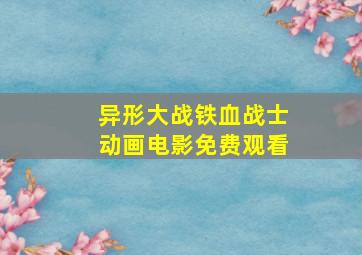 异形大战铁血战士
动画电影免费观看